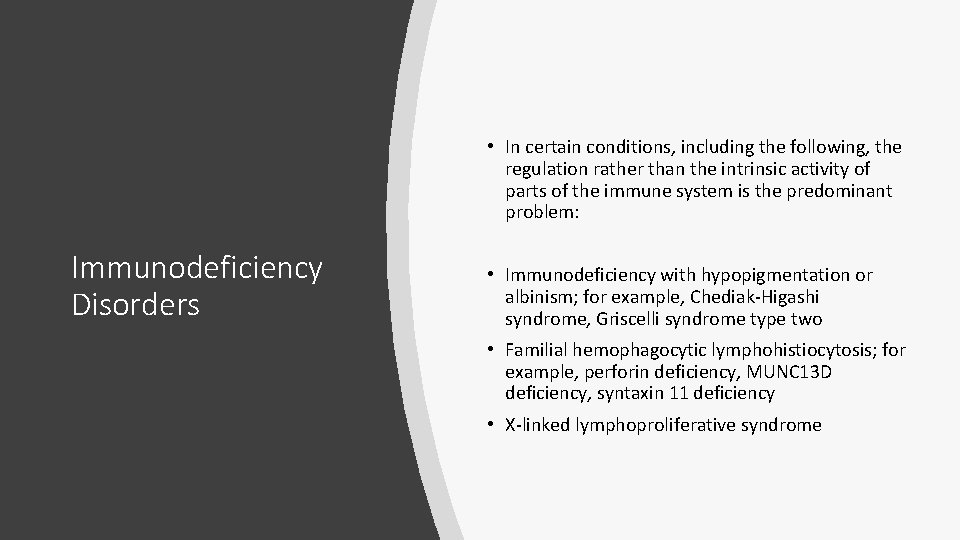 Immunodeficiency Disorders

• In certain conditions, including the following, the regulation rather than the intrinsic activity of parts of the immune system is the predominant problem:

• Immunodeficiency with hypopigmentation or albinism; for example, Chediak-Higashi syndrome, Griscelli syndrome type two

• Familial hemophagocytic lymphohistiocytosis; for example, perforin deficiency, MUNC13D deficiency, syntaxin 11 deficiency

• X-linked lymphoproliferative syndrome